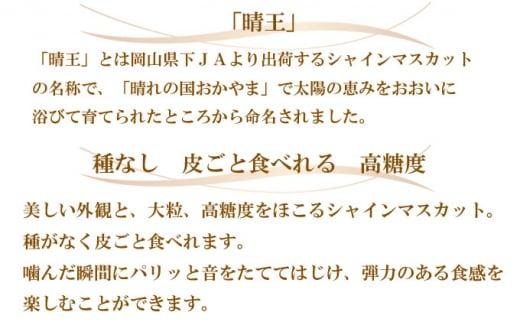 「晴王」

「晴王」とは岡山県下ＪＡより出荷するシャインマスカットの名称で、「晴れの国おかやま」で太陽の恵みをおおいに浴びて育てられたところから命名されました。

種なし　皮ごと食べれる　高糖度

美しい外観と、大粒、高糖度をほこるシャインマスカット。
種がなく皮ごと食べれます。
噛んだ瞬間にパリッと音をたててはじけ、弾力のある食感を楽しむことができます。